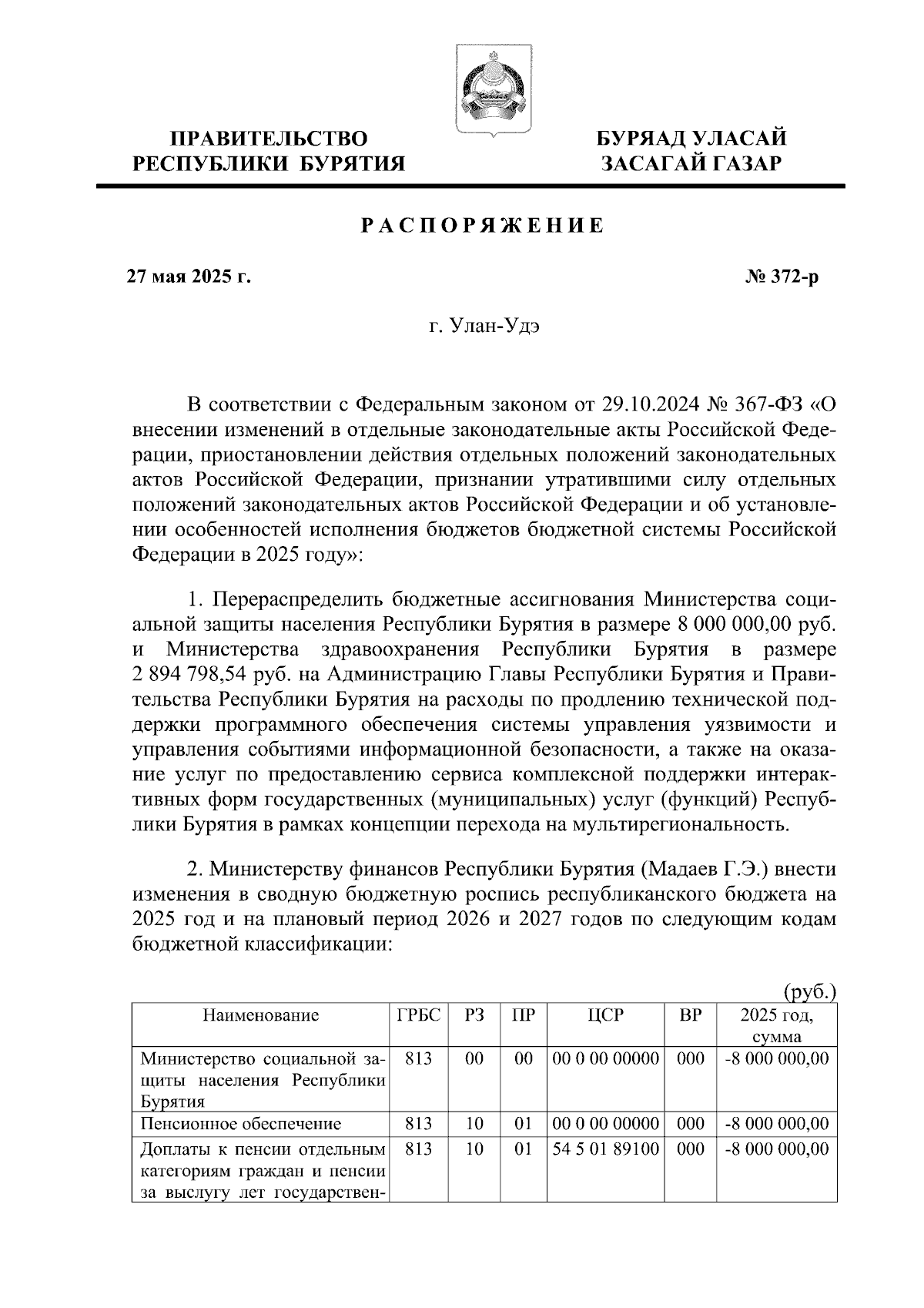 ПРАВИТЕЛЬСТВО РЕСПУБЛИКИ БУРЯТИЯ

БУРЯАД УЛАСАЙ ЗАСАГАЙ ГАЗАР

РАСПОРЯЖЕНИЕ

27 мая 2025 г.

№ 372-р

г. Улан-Удэ

В соответствии с Федеральным законом от 29.10.2024 № 367-ФЗ «О внесении изменений в отдельные законодательные акты Российской Федерации, приостановлении действия отдельных положений законодательных актов Российской Федерации, признании утратившими силу отдельных положений законодательных актов Российской Федерации и об установлении особенностей исполнения бюджетов бюджетной системы Российской Федерации в 2025 году»:

1. Перераспределить бюджетные ассигнования Министерства социальной защиты населения Республики Бурятия в размере 8 000 000,00 руб. и Министерства здравоохранения Республики Бурятия в размере 2 894 798,54 руб. на Администрацию Главы Республики Бурятия и Правительства Республики Бурятия на расходы по продлению технической поддержки программного обеспечения системы управления уязвимости и управления событиями информационной безопасности, а также на оказание услуг по предоставлению сервиса комплексной поддержки интерактивных форм государственных (муниципальных) услуг (функций) Республики Бурятия в рамках концепции перехода на мультирегиональность.

2. Министерству финансов Республики Бурятия (Мадаев Г.Э.) внести изменения в сводную бюджетную роспись республиканского бюджета на 2025 год и на плановый период 2026 и 2027 годов по следующим кодам бюджетной классификации:

(руб.)

| Наименование | ГРБС | РЗ | ПР | ЦСР | ВР | 2025 год, сумма |
|---|---|---|---|---|---|---|
| Министерство социальной защиты населения Республики Бурятия | 813 | 00 | 00 | 00 0 00 00000 | 000 | -8 000 000,00 |
| Пенсионное обеспечение | 813 | 10 | 01 | 00 0 00 00000 | 000 | -8 000 000,00 |
| Доплаты к пенсии отдельным категориям граждан и пенсии за выслугу лет государствен- | 813 | 10 | 01 | 54 5 01 89100 | 000 | -8 000 000,00 |